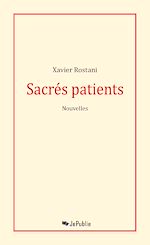 Xavier Rostani

Sacrés patients

Nouvelles

JePublie